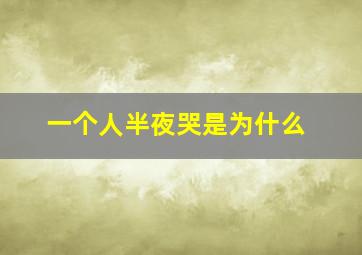 一个人半夜哭是为什么